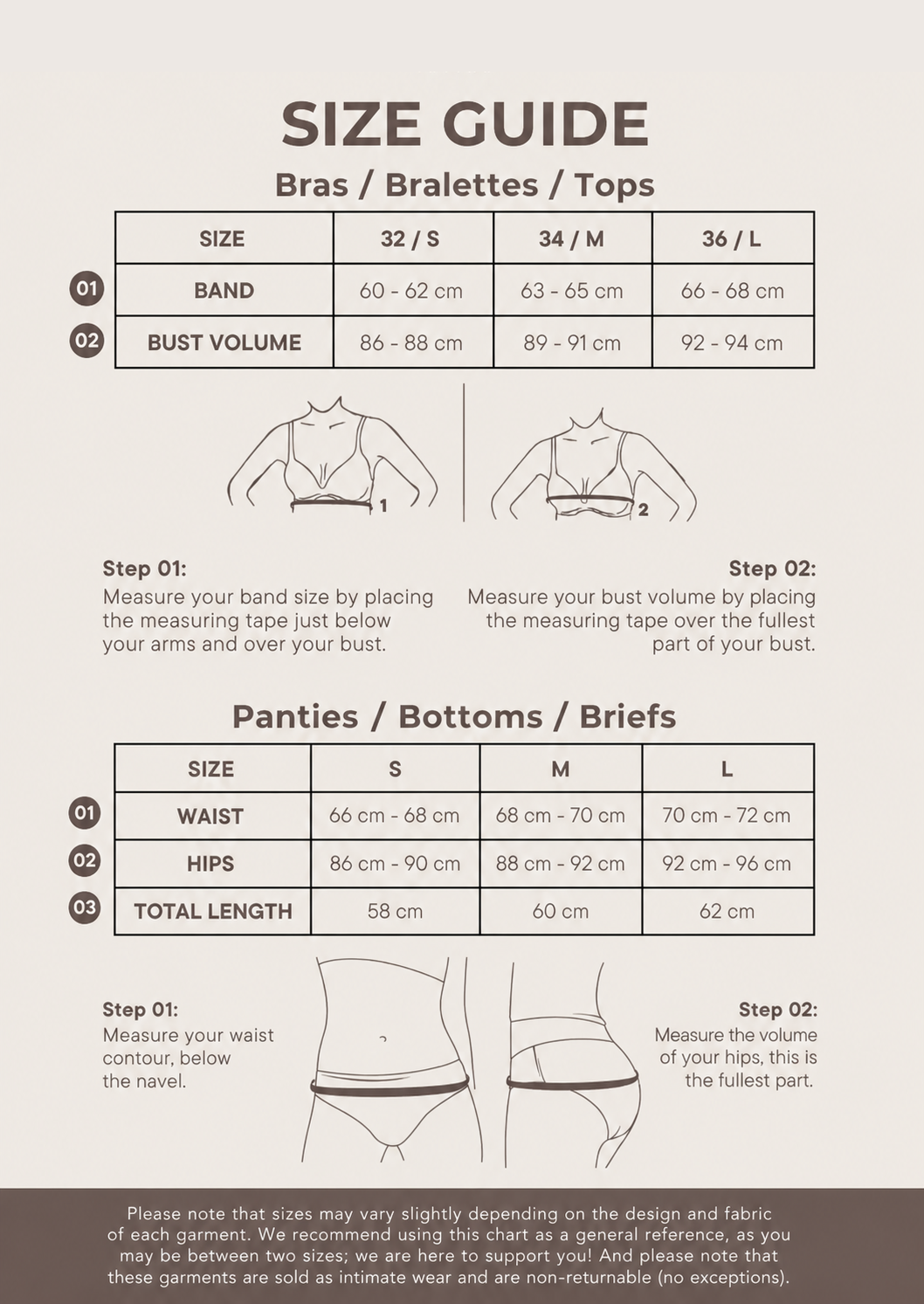 SIZE GUIDE

Bras / Bralettes / Tops

| | SIZE | 32 / S | 34 / M | 36 / L |
|---|---|---|---|---|
| 01 | BAND | 60 - 62 cm | 63 - 65 cm | 66 - 68 cm |
| 02 | BUST VOLUME | 86 - 88 cm | 89 - 91 cm | 92 - 94 cm |

1

2

Step 01:
Measure your band size by placing the measuring tape just below your arms and over your bust.

Step 02:
Measure your bust volume by placing the measuring tape over the fullest part of your bust.

Panties / Bottoms / Briefs

| | SIZE | S | M | L |
|---|---|---|---|---|
| 01 | WAIST | 66 cm - 68 cm | 68 cm - 70 cm | 70 cm - 72 cm |
| 02 | HIPS | 86 cm - 90 cm | 88 cm - 92 cm | 92 cm - 96 cm |
| 03 | TOTAL LENGTH | 58 cm | 60 cm | 62 cm |

Step 01:
Measure your waist contour, below the navel.

Step 02:
Measure the volume of your hips, this is the fullest part.

Please note that sizes may vary slightly depending on the design and fabric of each garment. We recommend using this chart as a general reference, as you may be between two sizes; we are here to support you! And please note that these garments are sold as intimate wear and are non-returnable (no exceptions).